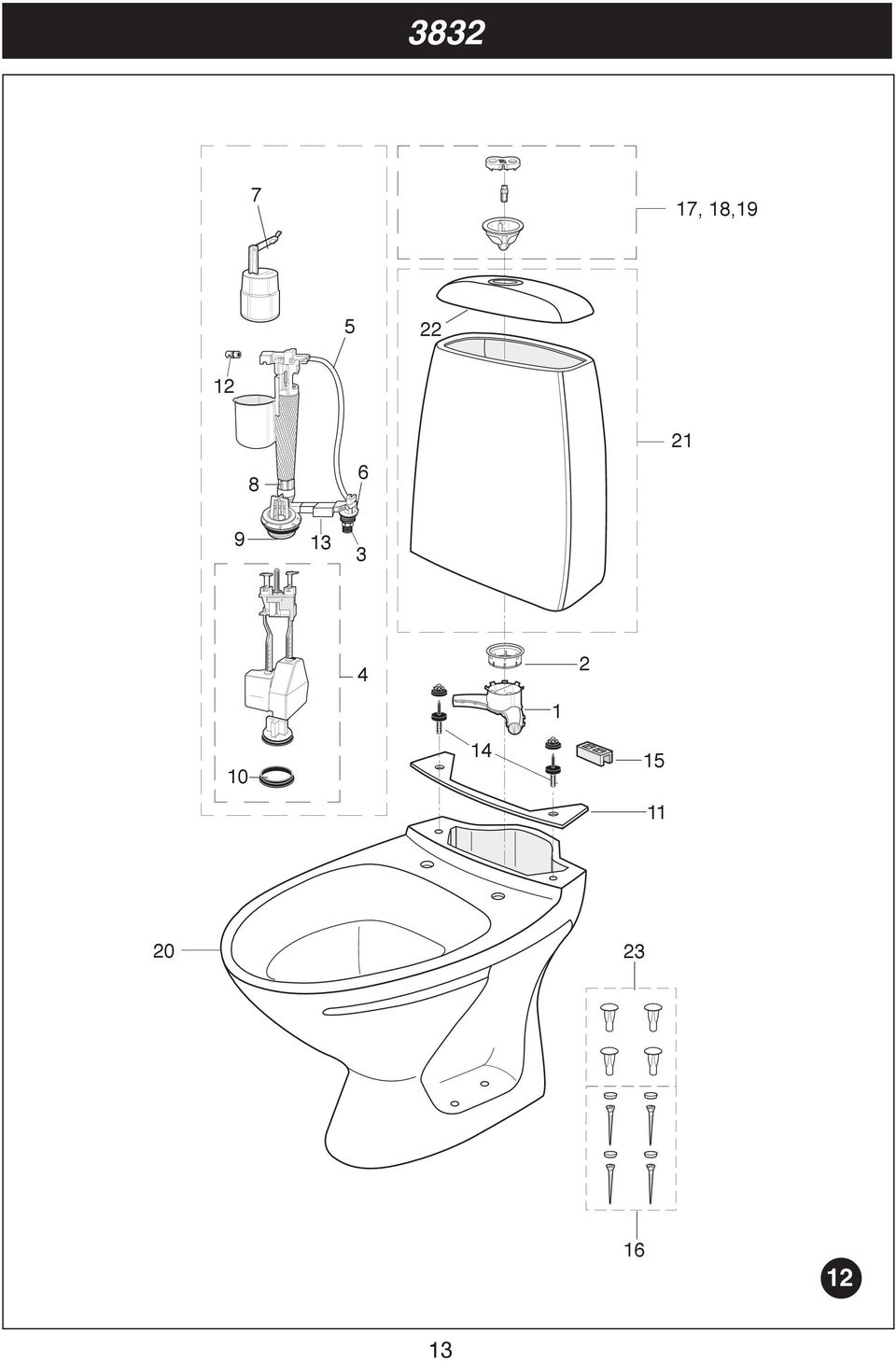 3832

7

17, 18,19

5

22

12

21

8

6

9

13

3

4

2

1

14

15

10

11

20

23

16

12

13